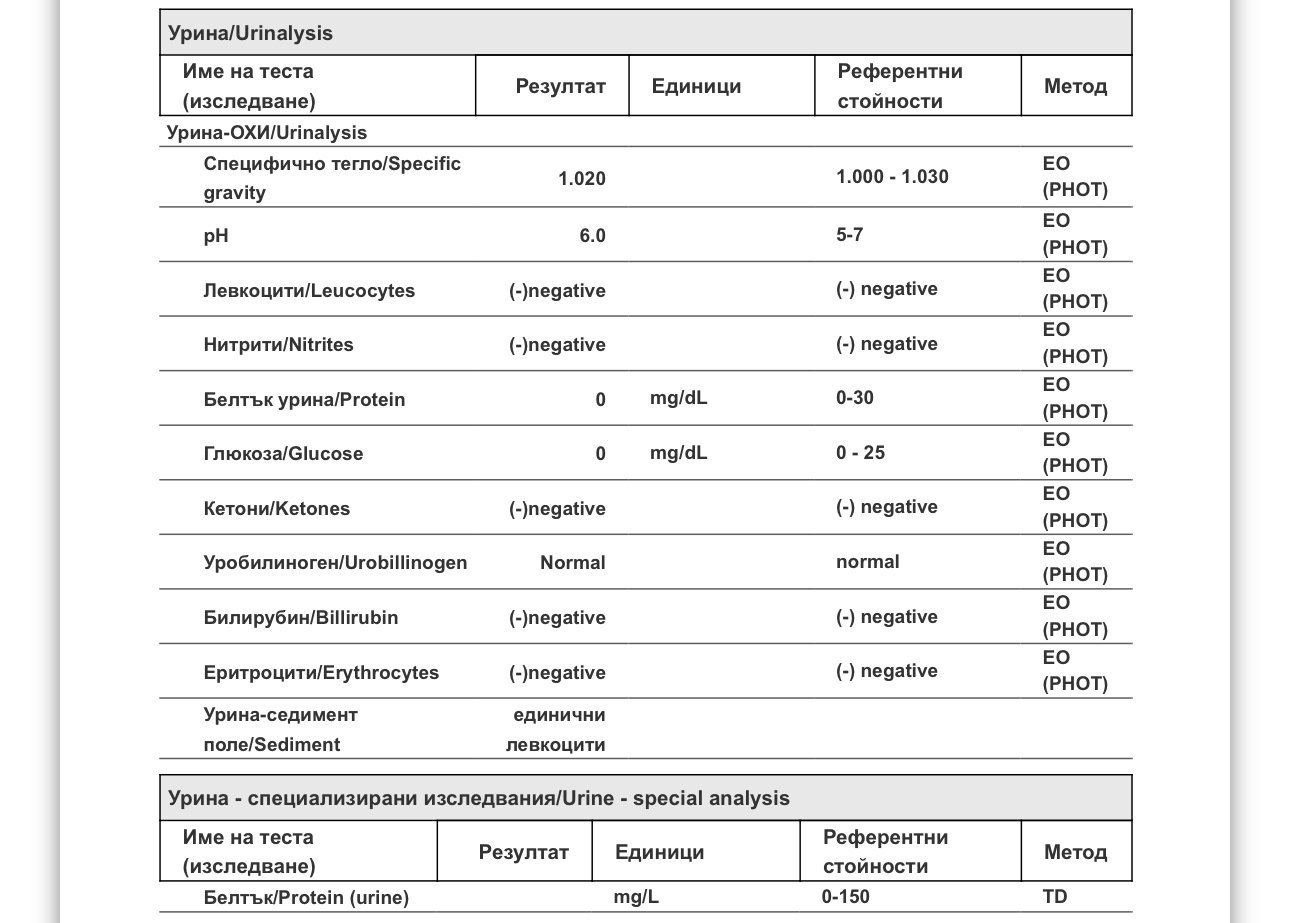 Урина/Urinalysis

| Име на теста (изследване) | Резултат | Единици | Референтни стойности | Метод |
|---|---|---|---|---|
| Урина-ОХИ/Urinalysis | | | | |
| Специфично тегло/Specific gravity | 1.020 | | 1.000 - 1.030 | EO (PHOT) |
| pH | 6.0 | | 5-7 | EO (PHOT) |
| Левкоцити/Leucocytes | (-)negative | | (-) negative | EO (PHOT) |
| Нитрити/Nitrites | (-)negative | | (-) negative | EO (PHOT) |
| Белтък урина/Protein | 0 | mg/dL | 0-30 | EO (PHOT) |
| Глюкоза/Glucose | 0 | mg/dL | 0 - 25 | EO (PHOT) |
| Кетони/Ketones | (-)negative | | (-) negative | EO (PHOT) |
| Уробилиноген/Urobillinogen | Normal | | normal | EO (PHOT) |
| Билирубин/Billirubin | (-)negative | | (-) negative | EO (PHOT) |
| Еритроцити/Erythrocytes | (-)negative | | (-) negative | EO (PHOT) |
| Урина-седимент поле/Sediment | единични левкоцити | | | |

Урина - специализирани изследвания/Urine - special analysis

| Име на теста (изследване) | Резултат | Единици | Референтни стойности | Метод |
|---|---|---|---|---|
| Белтък/Protein (urine) | | mg/L | 0-150 | TD |